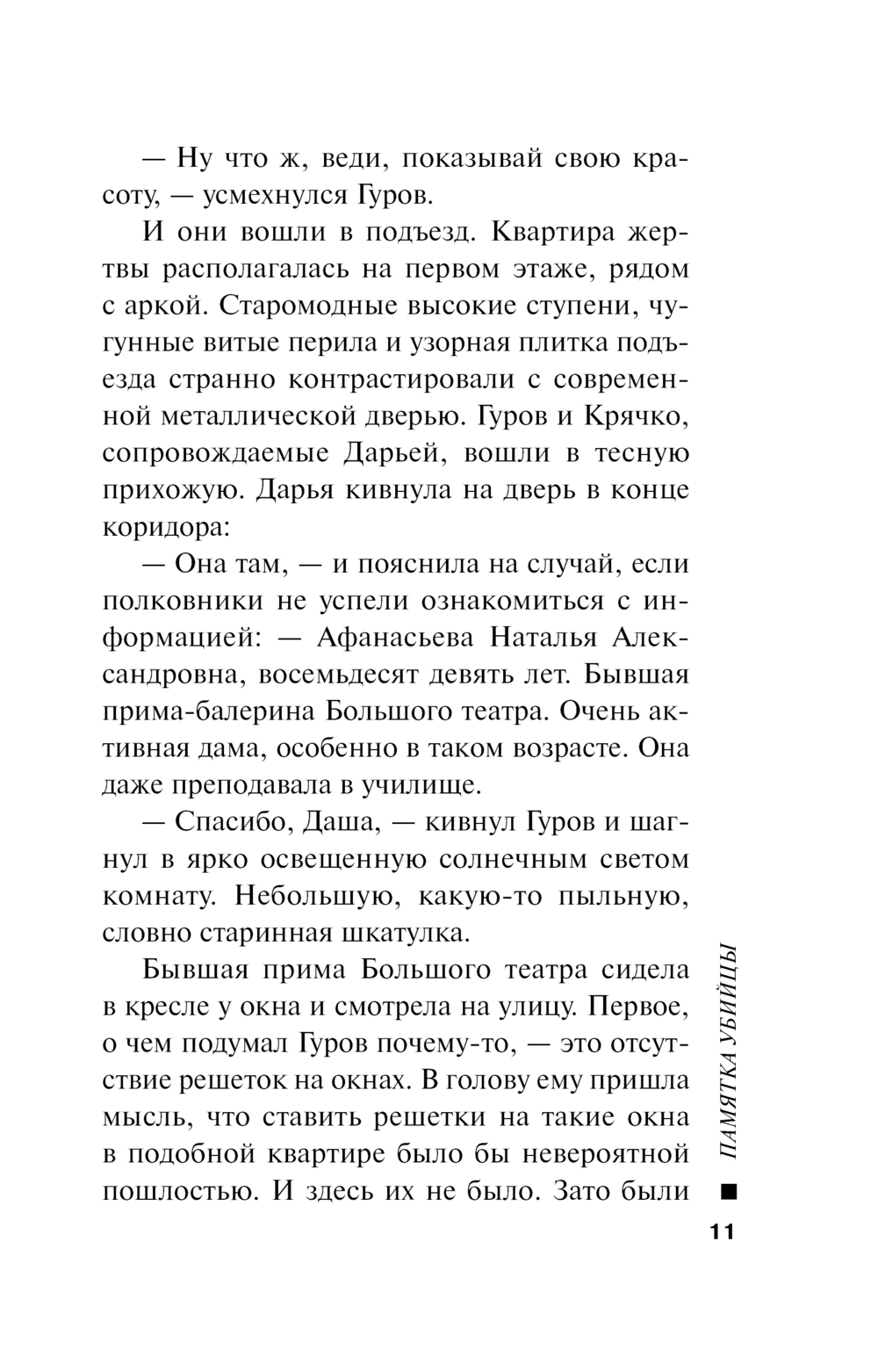 — Ну что ж, веди, показывай свою красоту, — усмехнулся Гуров.

И они вошли в подъезд. Квартира жертвы располагалась на первом этаже, рядом с аркой. Старомодные высокие ступени, чугунные витые перила и узорная плитка подъезда странно контрастировали с современной металлической дверью. Гуров и Крячко, сопровождаемые Дарьей, вошли в тесную прихожую. Дарья кивнула на дверь в конце коридора:

— Она там, — и пояснила на случай, если полковники не успели ознакомиться с информацией: — Афанасьева Наталья Александровна, восемьдесят девять лет. Бывшая прима-балерина Большого театра. Очень активная дама, особенно в таком возрасте. Она даже преподавала в училище.

— Спасибо, Даша, — кивнул Гуров и шагнул в ярко освещенную солнечным светом комнату. Небольшую, какую-то пыльную, словно старинная шкатулка.

Бывшая прима Большого театра сидела в кресле у окна и смотрела на улицу. Первое, о чем подумал Гуров почему-то, — это отсутствие решеток на окнах. В голову ему пришла мысль, что ставить решетки на такие окна в подобной квартире было бы невероятной пошлостью. И здесь их не было. Зато были

ПАМЯТКА УБИЙЦЫ

11